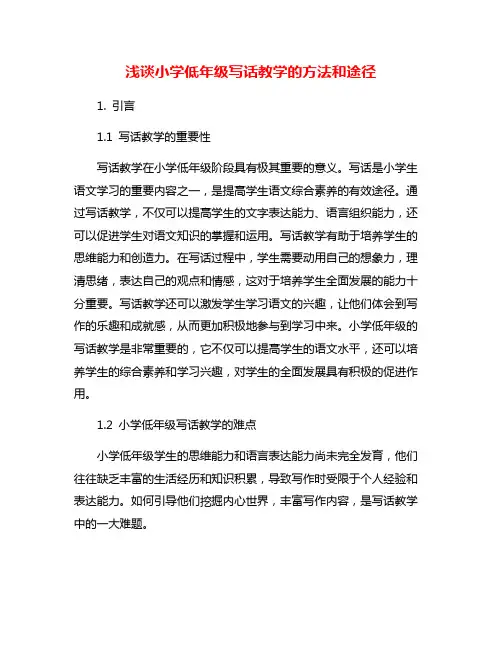 浅谈小学低年级写话教学的方法和途径

1. 引言

1.1 写话教学的重要性

写话教学在小学低年级阶段具有极其重要的意义。写话是小学生语文学习的重要内容之一，是提高学生语文综合素养的有效途径。通过写话教学，不仅可以提高学生的文字表达能力、语言组织能力，还可以促进学生对语文知识的掌握和运用。写话教学有助于培养学生的思维能力和创造力。在写话过程中，学生需要动用自己的想象力，理清思绪，表达自己的观点和情感，这对于培养学生全面发展的能力十分重要。写话教学还可以激发学生学习语文的兴趣，让他们体会到写作的乐趣和成就感，从而更加积极地参与到学习中来。小学低年级的写话教学是非常重要的，它不仅可以提高学生的语文水平，还可以培养学生的综合素养和学习兴趣，对学生的全面发展具有积极的促进作用。

1.2 小学低年级写话教学的难点

小学低年级学生的思维能力和语言表达能力尚未完全发育，他们往往缺乏丰富的生活经历和知识积累，导致写作时受限于个人经验和表达能力。如何引导他们挖掘内心世界，丰富写作内容，是写话教学中的一大难题。